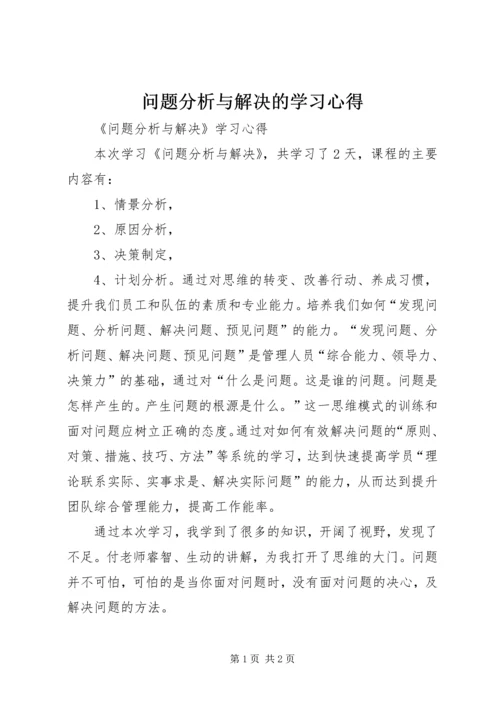 问题分析与解决的学习心得

《问题分析与解决》学习心得

本次学习《问题分析与解决》，共学习了2天，课程的主要内容有：

1、情景分析，

2、原因分析，

3、决策制定，

4、计划分析。通过对思维的转变、改善行动、养成习惯，提升我们员工和队伍的素质和专业能力。培养我们如何“发现问题、分析问题、解决问题、预见问题”的能力。“发现问题、分析问题、解决问题、预见问题”是管理人员“综合能力、领导力、决策力”的基础，通过对“什么是问题。这是谁的问题。问题是怎样产生的。产生问题的根源是什么。”这一思维模式的训练和面对问题应树立正确的态度。通过对如何有效解决问题的“原则、对策、措施、技巧、方法”等系统的学习，达到快速提高学员“理论联系实际、实事求是、解决实际问题”的能力，从而达到提升团队综合管理能力，提高工作能率。

通过本次学习，我学到了很多的知识，开阔了视野，发现了不足。付老师睿智、生动的讲解，为我打开了思维的大门。问题并不可怕，可怕的是当你面对问题时，没有面对问题的决心，及解决问题的方法。

第1页 共2页